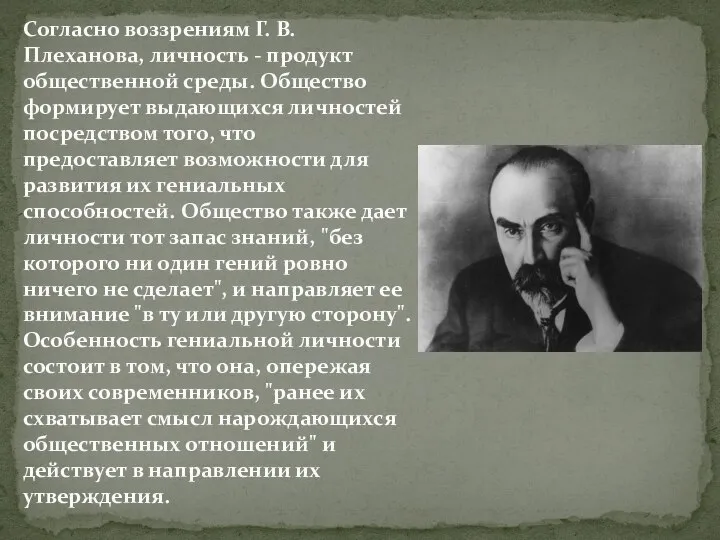 Согласно воззрениям Г. В. Плеханова, личность - продукт общественной среды. Общество формирует выдающихся личностей посредством того, что предоставляет возможности для развития их гениальных способностей. Общество также дает личности тот запас знаний, "без которого ни один гений ровно ничего не сделает", и направляет ее внимание "в ту или другую сторону". Особенность гениальной личности состоит в том, что она, опережая своих современников, "ранее их схватывает смысл нарождающихся общественных отношений" и действует в направлении их утверждения.